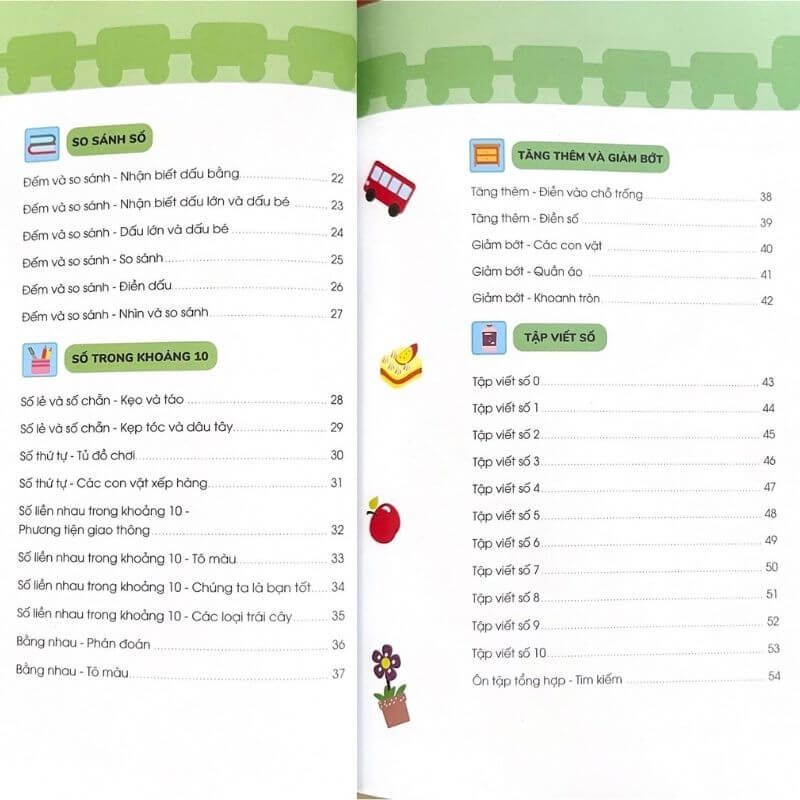 SO SÁNH SỐ

Đếm và so sánh - Nhận biết dấu bằng 22

Đếm và so sánh - Nhận biết dấu lớn và dấu bé 23

Đếm và so sánh - Dấu lớn và dấu bé 24

Đếm và so sánh - So sánh 25

Đếm và so sánh - Điền dấu 26

Đếm và so sánh - Nhìn và so sánh 27

SỐ TRONG KHOẢNG 10

Số lẻ và số chẵn - Kẹo và táo 28

Số lẻ và số chẵn - Kẹp tóc và dâu tây 29

Số thứ tự - Tủ đồ chơi 30

Số thứ tự - Các con vật xếp hàng 31

Số liền nhau trong khoảng 10 - Phương tiện giao thông 32

Số liền nhau trong khoảng 10 - Tô màu 33

Số liền nhau trong khoảng 10 - Chúng ta là bạn tốt 34

Số liền nhau trong khoảng 10 - Các loại trái cây 35

Bằng nhau - Phán đoán 36

Bằng nhau - Tô màu 37

TĂNG THÊM VÀ GIẢM BỚT

Tăng thêm - Điền vào chỗ trống 38

Tăng thêm - Điền số 39

Giảm bớt - Các con vật 40

Giảm bớt - Quần áo 41

Giảm bớt - Khoanh tròn 42

TẬP VIẾT SỐ

Tập viết số 0 43

Tập viết số 1 44

Tập viết số 2 45

Tập viết số 3 46

Tập viết số 4 47

Tập viết số 5 48

Tập viết số 6 49

Tập viết số 7 50

Tập viết số 8 51

Tập viết số 9 52

Tập viết số 10 53

Ôn tập tổng hợp - Tìm kiếm 54